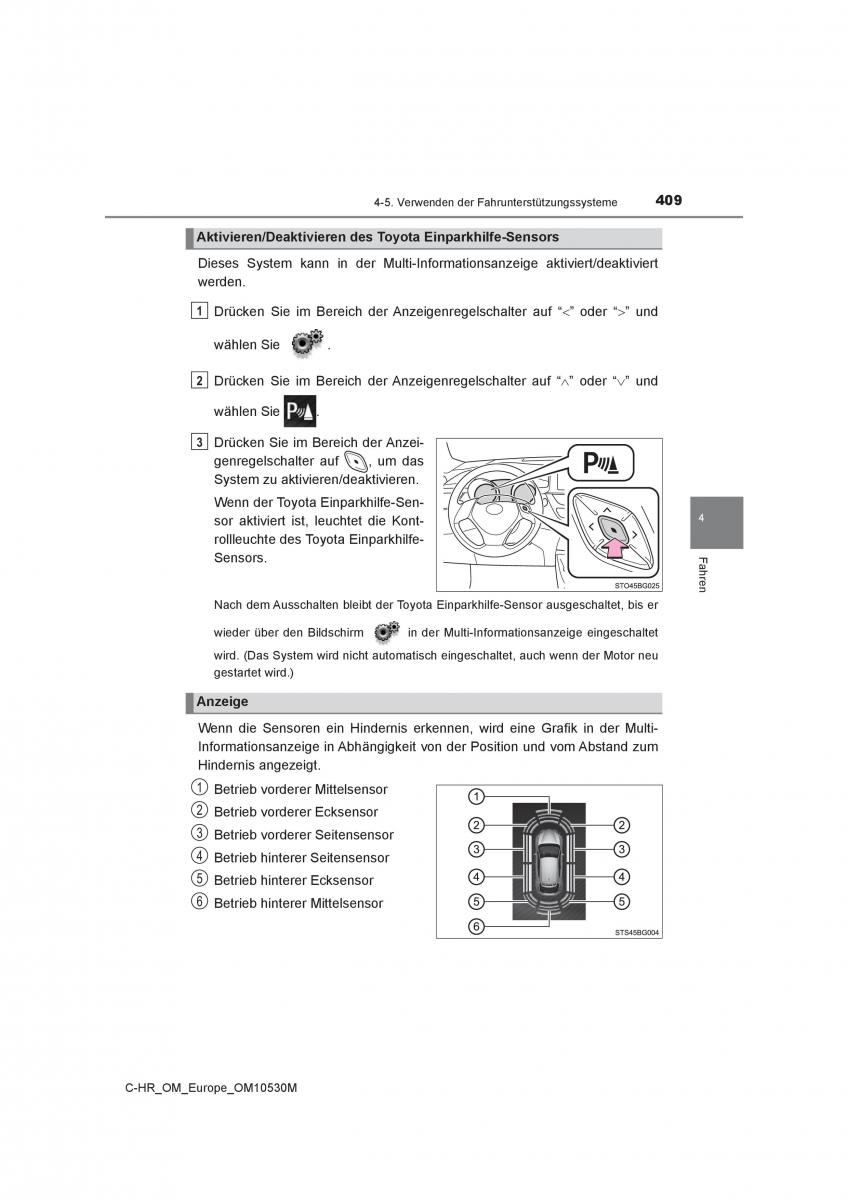 4-5. Verwenden der Fahrunterstützungssysteme 409

Aktivieren/Deaktivieren des Toyota Einparkhilfe-Sensors

Dieses System kann in der Multi-Informationsanzeige aktiviert/deaktiviert werden.

1 Drücken Sie im Bereich der Anzeigenregelschalter auf “<” oder “>” und wählen Sie .

2 Drücken Sie im Bereich der Anzeigenregelschalter auf “∧” oder “∨” und wählen Sie .

3 Drücken Sie im Bereich der Anzeigenregelschalter auf , um das System zu aktivieren/deaktivieren.

Wenn der Toyota Einparkhilfe-Sensor aktiviert ist, leuchtet die Kontrollleuchte des Toyota Einparkhilfe-Sensors.

STO45BG025

Nach dem Ausschalten bleibt der Toyota Einparkhilfe-Sensor ausgeschaltet, bis er wieder über den Bildschirm in der Multi-Informationsanzeige eingeschaltet wird. (Das System wird nicht automatisch eingeschaltet, auch wenn der Motor neu gestartet wird.)

Anzeige

Wenn die Sensoren ein Hindernis erkennen, wird eine Grafik in der Multi-Informationsanzeige in Abhängigkeit von der Position und vom Abstand zum Hindernis angezeigt.

① Betrieb vorderer Mittelsensor
② Betrieb vorderer Ecksensor
③ Betrieb vorderer Seitensensor
④ Betrieb hinterer Seitensensor
⑤ Betrieb hinterer Ecksensor
⑥ Betrieb hinterer Mittelsensor

1
2 2
3 3
4 4
5 5
6
STS45BG004

4
Fahren

C-HR_OM_Europe_OM10530M